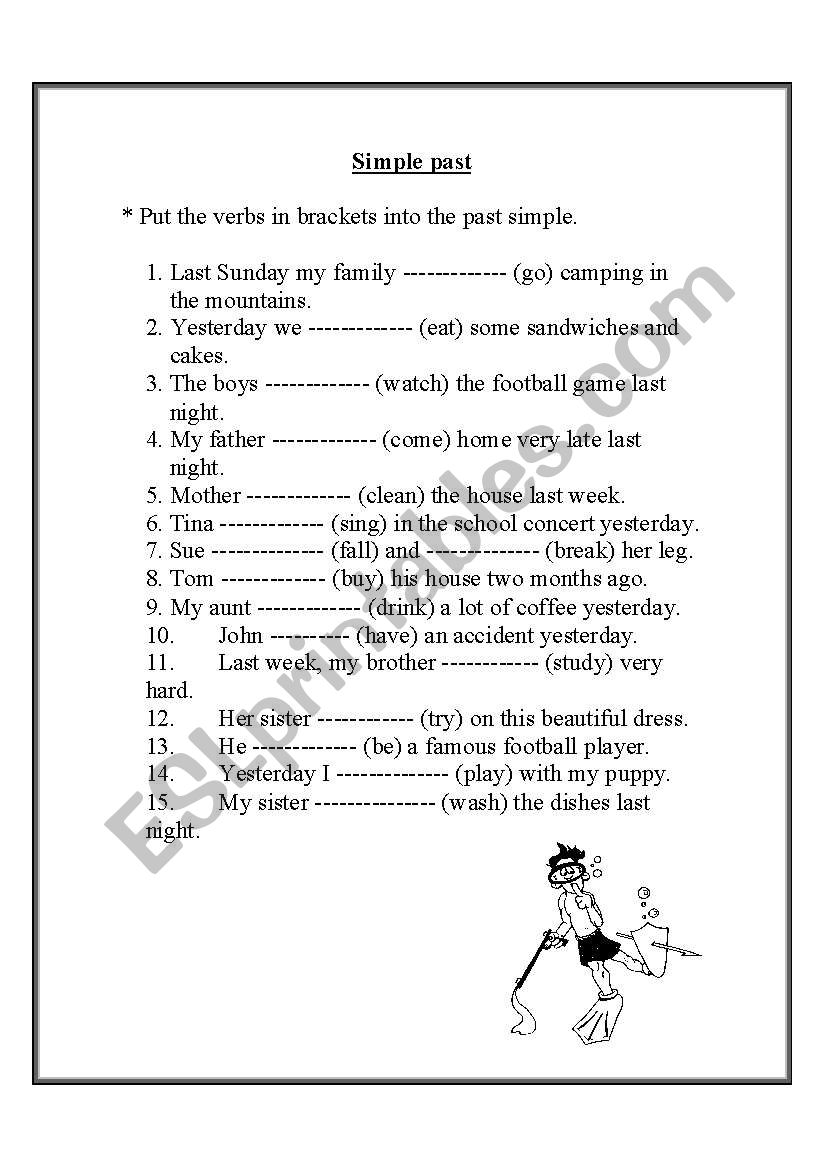 Simple past

* Put the verbs in brackets into the past simple.

1. Last Sunday my family ------------- (go) camping in the mountains.
2. Yesterday we ------------- (eat) some sandwiches and cakes.
3. The boys ------------- (watch) the football game last night.
4. My father ------------- (come) home very late last night.
5. Mother ------------- (clean) the house last week.
6. Tina ------------- (sing) in the school concert yesterday.
7. Sue -------------- (fall) and -------------- (break) her leg.
8. Tom ------------- (buy) his house two months ago.
9. My aunt ------------- (drink) a lot of coffee yesterday.
10. John ---------- (have) an accident yesterday.
11. Last week, my brother ------------ (study) very hard.
12. Her sister ------------ (try) on this beautiful dress.
13. He ------------- (be) a famous football player.
14. Yesterday I -------------- (play) with my puppy.
15. My sister --------------- (wash) the dishes last night.

ESLprintables.com